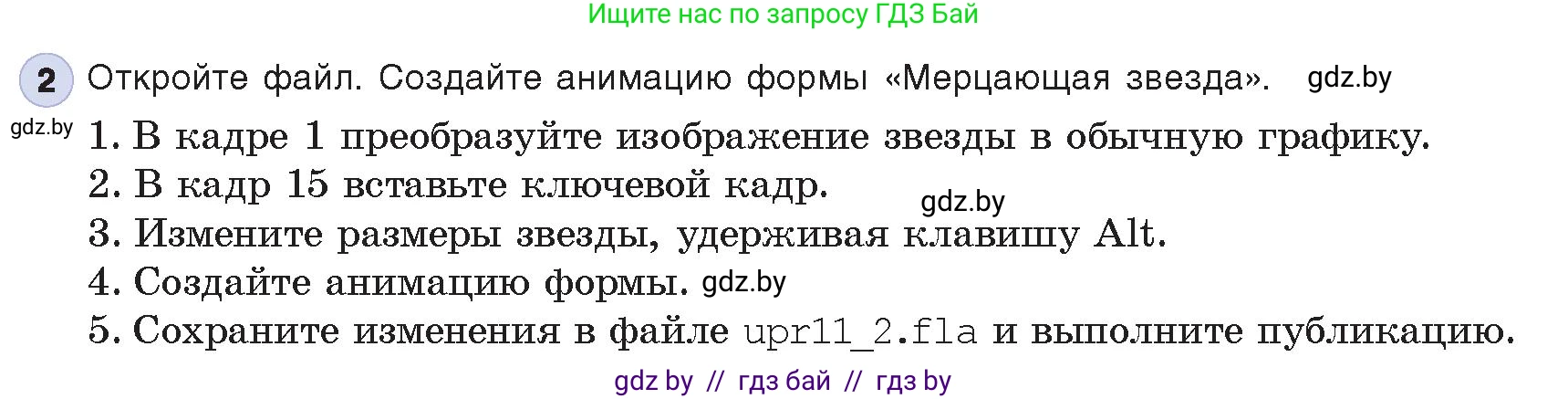 Ищите нас по запросу ГДЗ Бай

2 Откройте файл. Создайте анимацию формы «Мерцающая звезда». gdz.by

gdz.by
1. В кадре 1 преобразуйте изображение звезды в обычную графику.
2. В кадр 15 вставьте ключевой кадр. gdz.by
3. Измените размеры звезды, удерживая клавишу Alt.
4. Создайте анимацию формы. gdz.by
5. Сохраните изменения в файле upr11_2.fla и выполните публикацию.

gdz by // гдз бай // гдз by